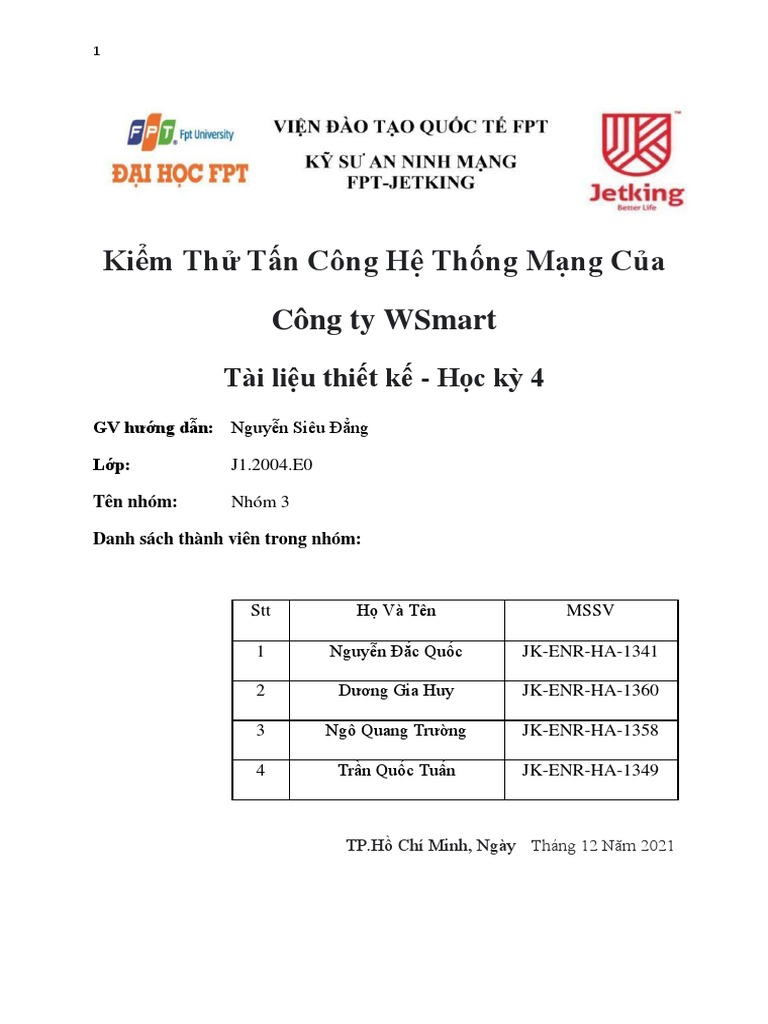 1

FPT Fpt University
ĐẠI HỌC FPT

VIỆN ĐÀO TẠO QUỐC TẾ FPT
KỸ SƯ AN NINH MẠNG
FPT-JETKING

Jetking
Better Life

Kiểm Thử Tấn Công Hệ Thống Mạng Của Công ty WSmart

Tài liệu thiết kế - Học kỳ 4

GV hướng dẫn: Nguyễn Siêu Đẳng

Lớp: J1.2004.E0

Tên nhóm: Nhóm 3

Danh sách thành viên trong nhóm:

| Stt | Họ Và Tên | MSSV |
|---|---|---|
| 1 | Nguyễn Đắc Quốc | JK-ENR-HA-1341 |
| 2 | Dương Gia Huy | JK-ENR-HA-1360 |
| 3 | Ngô Quang Trường | JK-ENR-HA-1358 |
| 4 | Trần Quốc Tuấn | JK-ENR-HA-1349 |

TP.Hồ Chí Minh, Ngày Tháng 12 Năm 2021